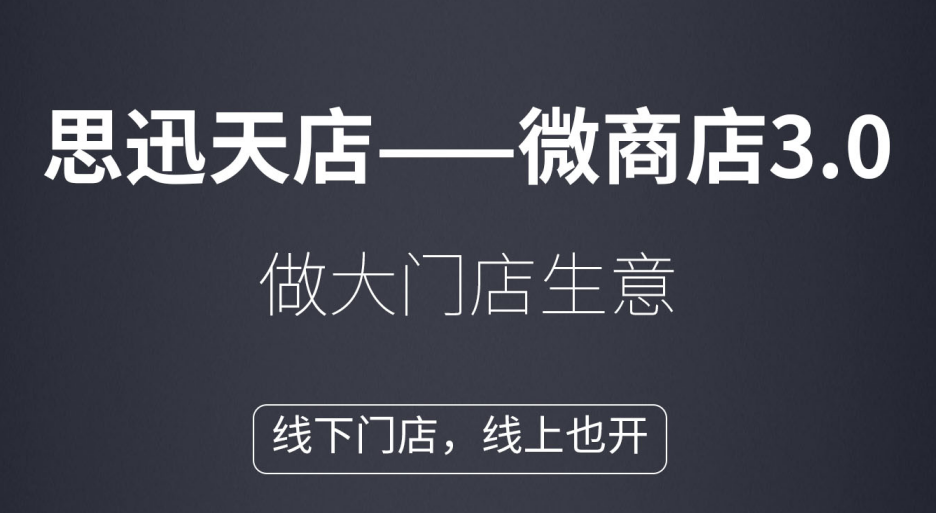 思迅天店——微商店3.0

做大门店生意

线下门店，线上也开